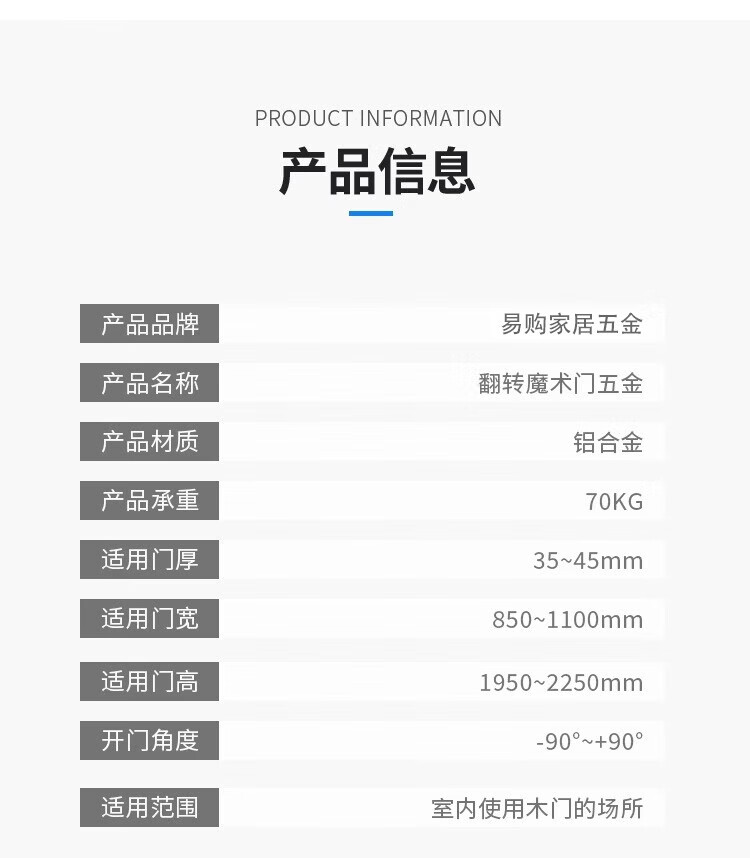 PRODUCT INFORMATION

产品信息

产品品牌 易购家居五金

产品名称 翻转魔术门五金

产品材质 铝合金

产品承重 70KG

适用门厚 35~45mm

适用门宽 850~1100mm

适用门高 1950~2250mm

开门角度 -90°~+90°

适用范围 室内使用木门的场所